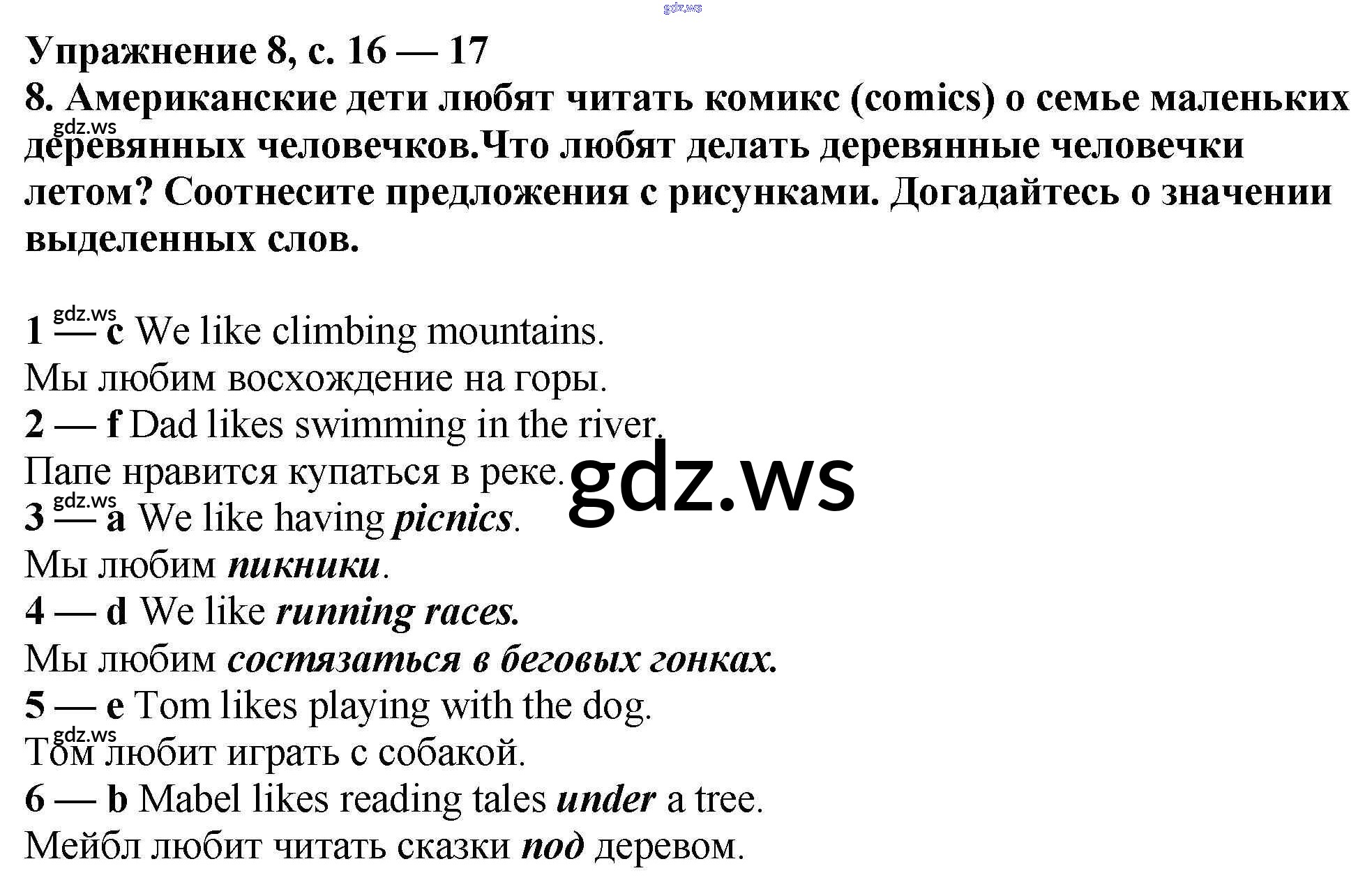 Упражнение 8, с. 16 — 17

8. Американские дети любят читать комикс (comics) о семье маленьких деревянных человечков.Что любят делать деревянные человечки летом? Соотнесите предложения с рисунками. Догадайтесь о значении выделенных слов.

1 — c We like climbing mountains.
Мы любим восхождение на горы.
2 — f Dad likes swimming in the river.
Папе нравится купаться в реке.
3 — a We like having picnics.
Мы любим пикники.
4 — d We like running races.
Мы любим состязаться в беговых гонках.
5 — e Tom likes playing with the dog.
Том любит играть с собакой.
6 — b Mabel likes reading tales under a tree.
Мейбл любит читать сказки под деревом.

gdz.ws